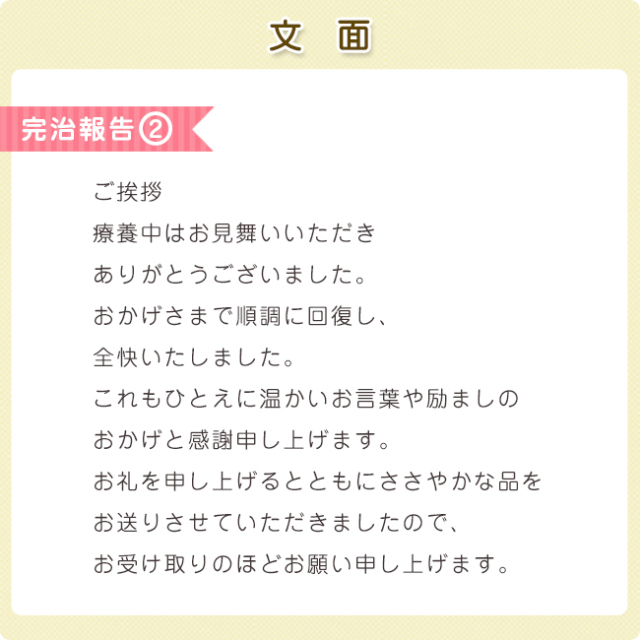 文 面

完治報告②

ご挨拶
療養中はお見舞いいただき
ありがとうございました。
おかげさまで順調に回復し、
全快いたしました。
これもひとえに温かいお言葉や励ましの
おかげと感謝申し上げます。
お礼を申し上げるとともにささやかな品を
お送りさせていただきましたので、
お受け取りのほどお願い申し上げます。